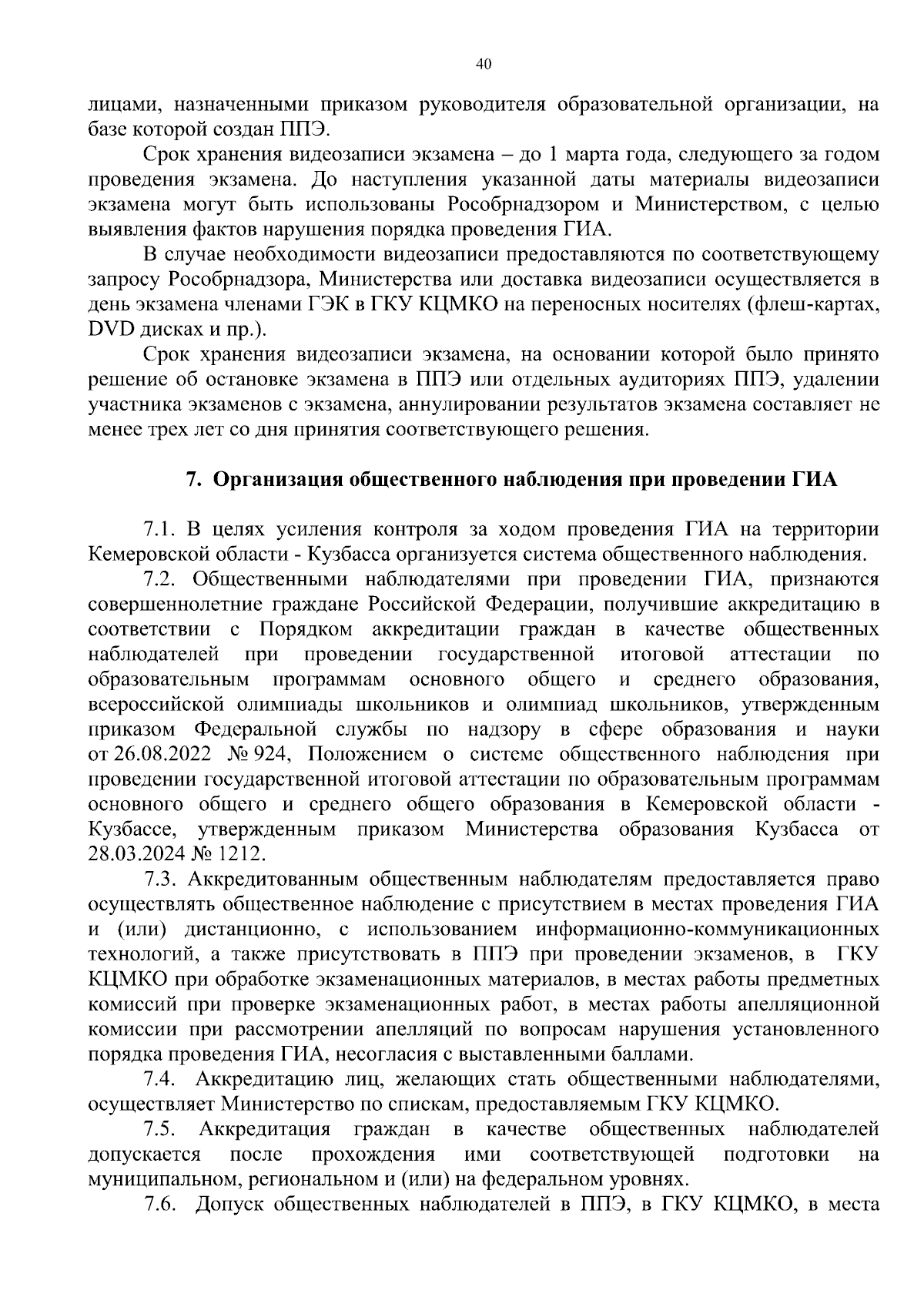 40

лицами, назначенными приказом руководителя образовательной организации, на базе которой создан ППЭ.

Срок хранения видеозаписи экзамена – до 1 марта года, следующего за годом проведения экзамена. До наступления указанной даты материалы видеозаписи экзамена могут быть использованы Рособрнадзором и Министерством, с целью выявления фактов нарушения порядка проведения ГИА.

В случае необходимости видеозаписи предоставляются по соответствующему запросу Рособрнадзора, Министерства или доставка видеозаписи осуществляется в день экзамена членами ГЭК в ГКУ КЦМКО на переносных носителях (флеш-картах, DVD дисках и пр.).

Срок хранения видеозаписи экзамена, на основании которой было принято решение об остановке экзамена в ППЭ или отдельных аудиториях ППЭ, удалении участника экзаменов с экзамена, аннулировании результатов экзамена составляет не менее трех лет со дня принятия соответствующего решения.

7. Организация общественного наблюдения при проведении ГИА

7.1. В целях усиления контроля за ходом проведения ГИА на территории Кемеровской области - Кузбасса организуется система общественного наблюдения.

7.2. Общественными наблюдателями при проведении ГИА, признаются совершеннолетние граждане Российской Федерации, получившие аккредитацию в соответствии с Порядком аккредитации граждан в качестве общественных наблюдателей при проведении государственной итоговой аттестации по образовательным программам основного общего и среднего образования, всероссийской олимпиады школьников и олимпиад школьников, утвержденным приказом Федеральной службы по надзору в сфере образования и науки от 26.08.2022 № 924, Положением о системе общественного наблюдения при проведении государственной итоговой аттестации по образовательным программам основного общего и среднего общего образования в Кемеровской области - Кузбассе, утвержденным приказом Министерства образования Кузбасса от 28.03.2024 № 1212.

7.3. Аккредитованным общественным наблюдателям предоставляется право осуществлять общественное наблюдение с присутствием в местах проведения ГИА и (или) дистанционно, с использованием информационно-коммуникационных технологий, а также присутствовать в ППЭ при проведении экзаменов, в ГКУ КЦМКО при обработке экзаменационных материалов, в местах работы предметных комиссий при проверке экзаменационных работ, в местах работы апелляционной комиссии при рассмотрении апелляций по вопросам нарушения установленного порядка проведения ГИА, несогласия с выставленными баллами.

7.4. Аккредитацию лиц, желающих стать общественными наблюдателями, осуществляет Министерство по спискам, предоставляемым ГКУ КЦМКО.

7.5. Аккредитация граждан в качестве общественных наблюдателей допускается после прохождения ими соответствующей подготовки на муниципальном, региональном и (или) на федеральном уровнях.

7.6. Допуск общественных наблюдателей в ППЭ, в ГКУ КЦМКО, в места